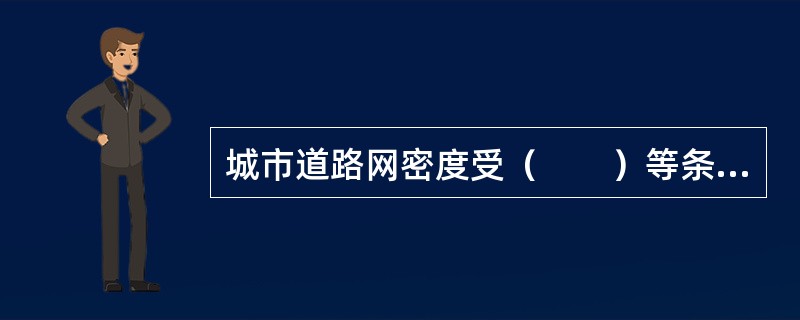 城市道路网密度受（　　）等条...